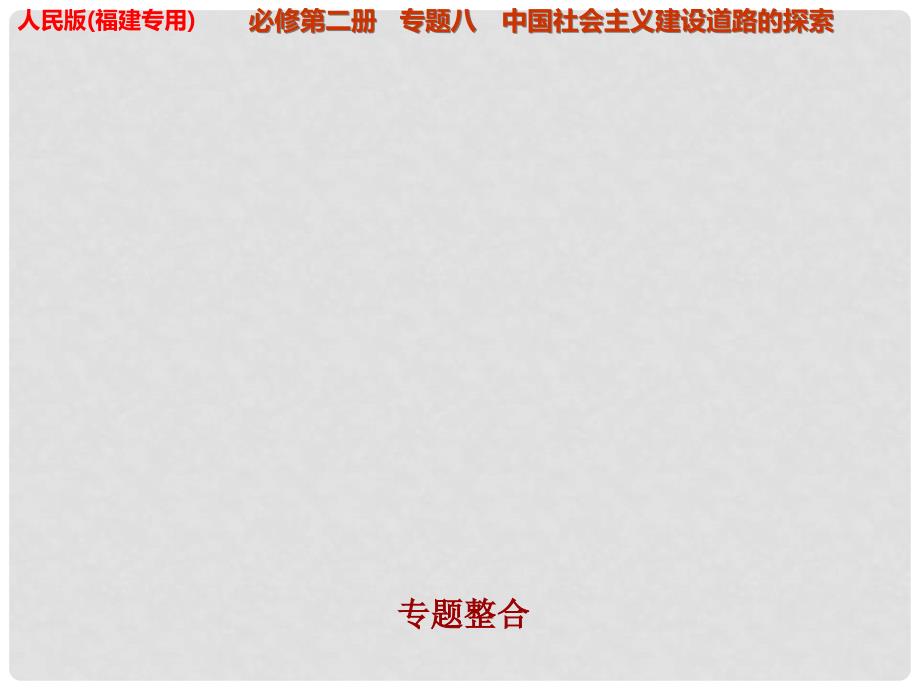 人民版(福建专用)　　必修第二册　专题八　中国社会主义建设道路的探索

专题整合